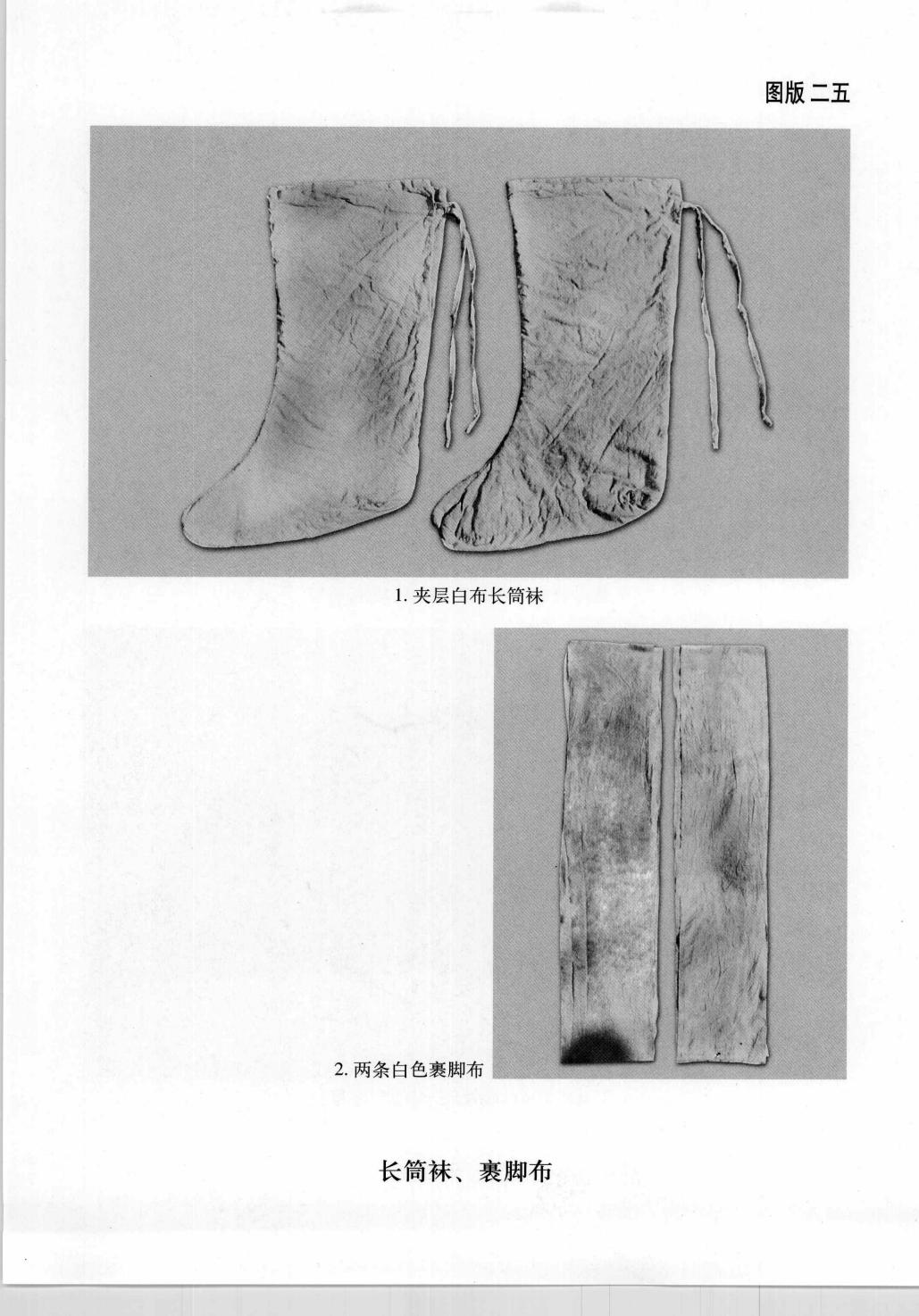 图版二五

1. 夹层白布长筒袜

2. 两条白色裹脚布

长筒袜、裹脚布